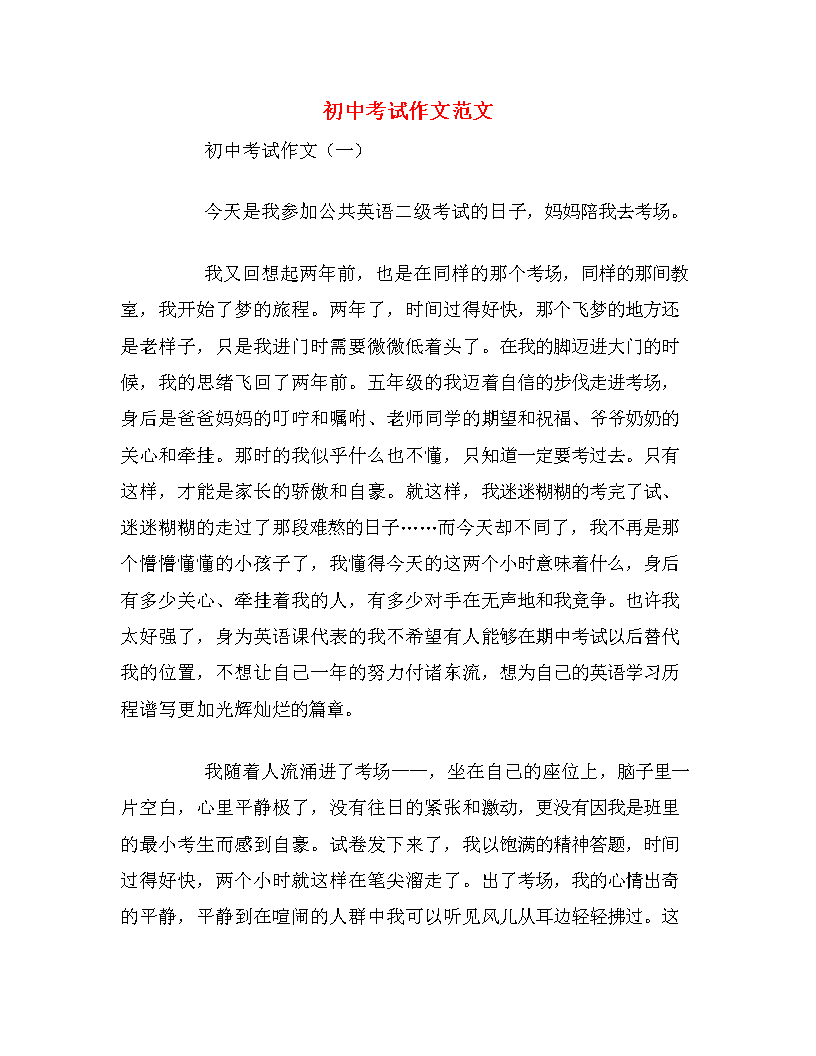 初中考试作文范文

初中考试作文（一）

今天是我参加公共英语二级考试的日子，妈妈陪我去考场。

我又回想起两年前，也是在同样的那个考场，同样的那间教室，我开始了梦的旅程。两年了，时间过得好快，那个飞梦的地方还是老样子，只是我进门时需要微微低着头了。在我的脚迈进大门的时候，我的思绪飞回了两年前。五年级的我迈着自信的步伐走进考场，身后是爸爸妈妈的叮咛和嘱咐、老师同学的期望和祝福、爷爷奶奶的关心和牵挂。那时的我似乎什么也不懂，只知道一定要考过去。只有这样，才能是家长的骄傲和自豪。就这样，我迷迷糊糊的考完了试、迷迷糊糊的走过了那段难熬的日子……而今天却不同了，我不再是那个懵懵懂懂的小孩子了，我懂得今天的这两个小时意味着什么，身后有多少关心、牵挂着我的人，有多少对手在无声地和我竞争。也许我太好强了，身为英语课代表的我不希望有人能够在期中考试以后替代我的位置，不想让自己一年的努力付诸东流，想为自己的英语学习历程谱写更加光辉灿烂的篇章。

我随着人流涌进了考场——，坐在自己的座位上，脑子里一片空白，心里平静极了，没有往日的紧张和激动，更没有因我是班里的最小考生而感到自豪。试卷发下来了，我以饱满的精神答题，时间过得好快，两个小时就这样在笔尖溜走了。出了考场，我的心情出奇的平静，平静到在喧闹的人群中我可以听见风儿从耳边轻轻拂过。这